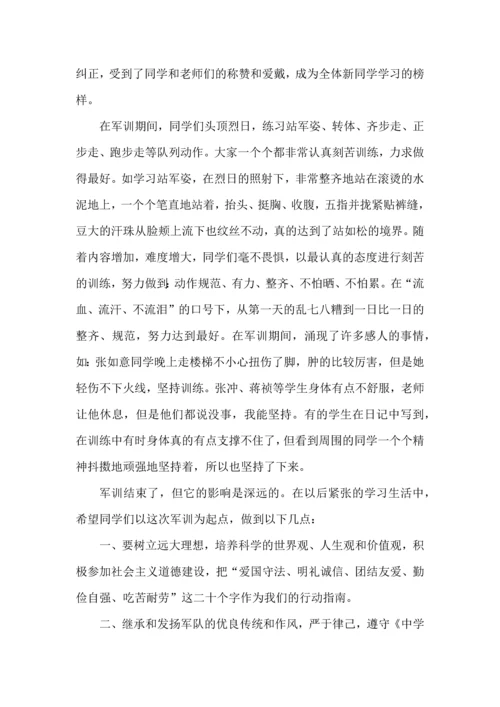 纠正，受到了同学和老师们的称赞和爱戴，成为全体新同学学习的榜样。

在军训期间，同学们头顶烈日，练习站军姿、转体、齐步走、正步走、跑步走等队列动作。大家一个个都非常认真刻苦训练，力求做得最好。如学习站军姿，在烈日的照射下，非常整齐地站在滚烫的水泥地上，一个个笔直地站着，抬头、挺胸、收腹，五指并拢紧贴裤缝，豆大的汗珠从脸颊上流下也纹丝不动，真的达到了站如松的境界。随着内容增加，难度增大，同学们毫不畏惧，以最认真的态度进行刻苦的训练，努力做到：动作规范、有力、整齐、不怕晒、不怕累。在“流血、流汗、不流泪”的口号下，从第一天的乱七八糟到一日比一日的整齐、规范，努力达到最好。在军训期间，涌现了许多感人的事情，如：张如意同学晚上走楼梯不小心扭伤了脚，肿的比较厉害，但是她轻伤不下火线，坚持训练。张冲、蒋祯等学生身体有点不舒服，老师让他休息，但是他们都说没事，我能坚持。有的学生在日记中写到，在训练中有时身体真的有点支撑不住了，但看到周围的同学一个个精神抖擞地顽强地坚持着，所以也坚持了下来。

军训结束了，但它的影响是深远的。在以后紧张的学习生活中，希望同学们以这次军训为起点，做到以下几点：

一、要树立远大理想，培养科学的世界观、人生观和价值观，积极参加社会主义道德建设，把“爱国守法、明礼诚信、团结友爱、勤俭自强、吃苦耐劳”这二十个字作为我们的行动指南。

二、继承和发扬军队的优良传统和作风，严于律己，遵守《中学